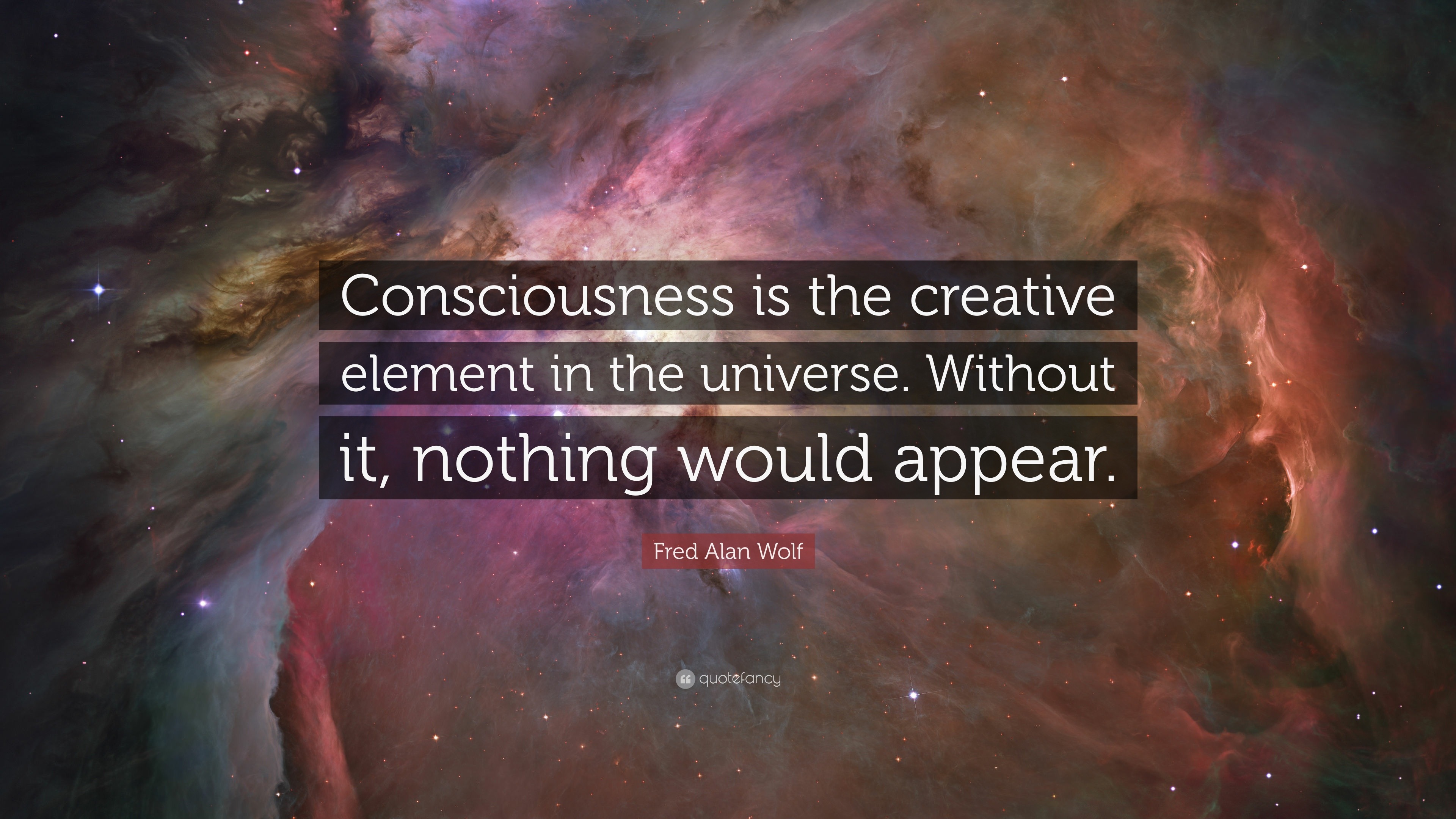 Consciousness is the creative element in the universe. Without it, nothing would appear.

Fred Alan Wolf

quotefancy